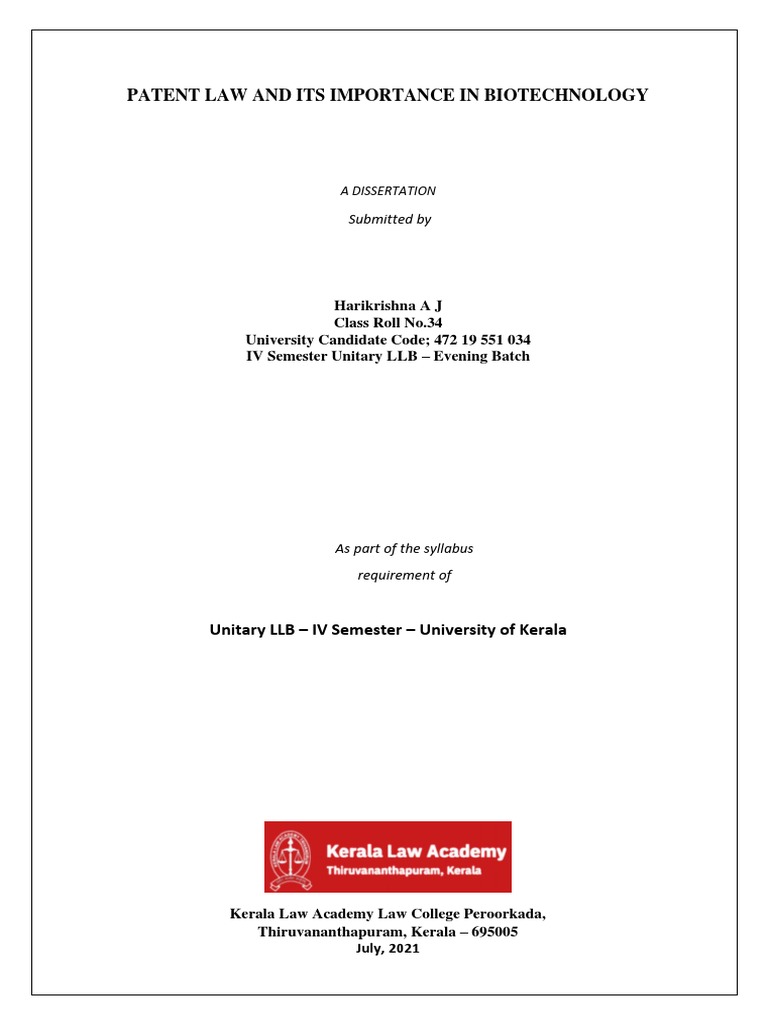 PATENT LAW AND ITS IMPORTANCE IN BIOTECHNOLOGY

A DISSERTATION

Submitted by

Harikrishna A J
Class Roll No.34
University Candidate Code; 472 19 551 034
IV Semester Unitary LLB – Evening Batch

As part of the syllabus
requirement of

Unitary LLB – IV Semester – University of Kerala

Kerala Law Academy
Thiruvananthapuram, Kerala

Kerala Law Academy Law College Peroorkada,
Thiruvananthapuram, Kerala – 695005
July, 2021